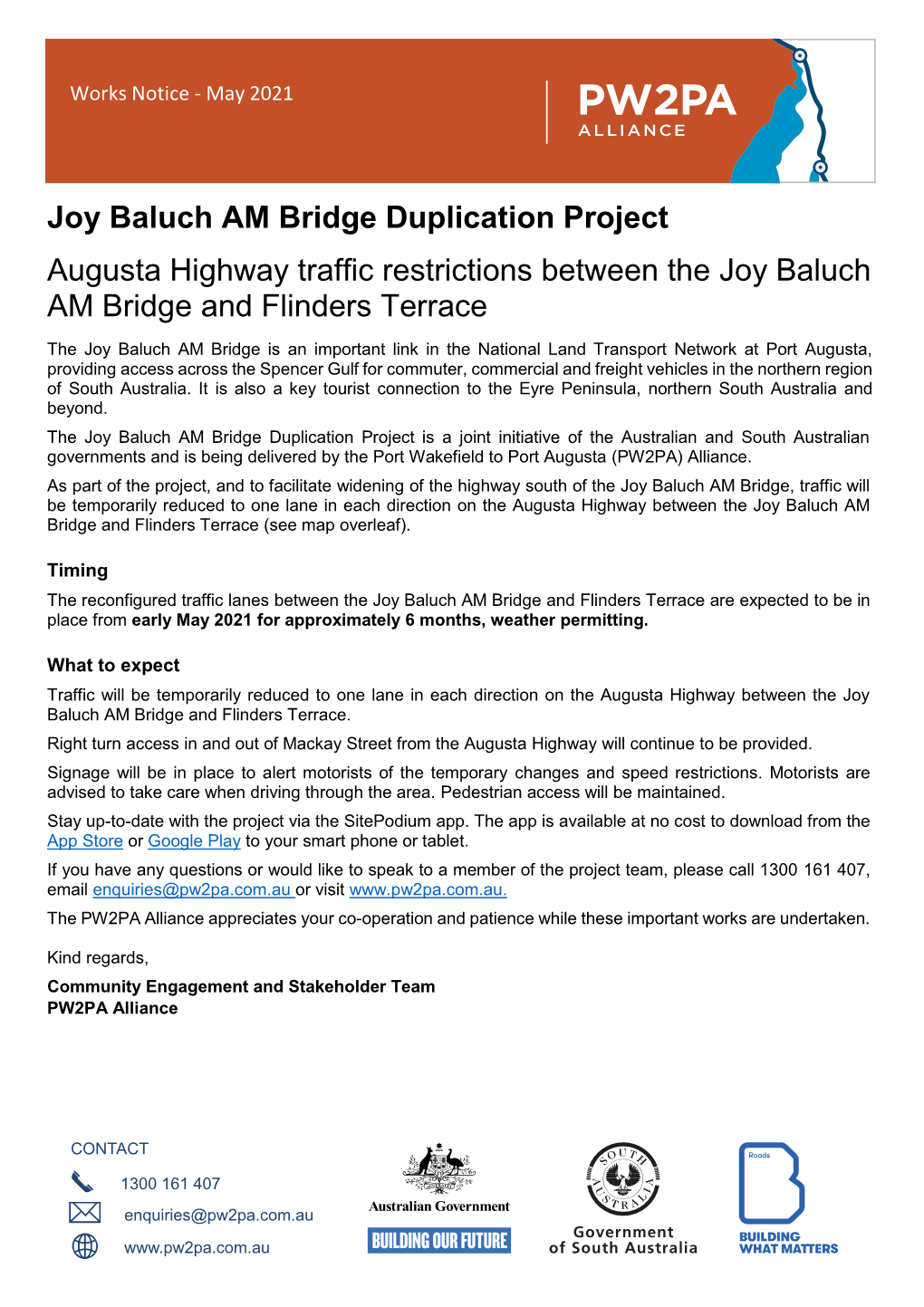 Works Notice - May 2021

PW2PA
ALLIANCE

Joy Baluch AM Bridge Duplication Project

Augusta Highway traffic restrictions between the Joy Baluch AM Bridge and Flinders Terrace

The Joy Baluch AM Bridge is an important link in the National Land Transport Network at Port Augusta, providing access across the Spencer Gulf for commuter, commercial and freight vehicles in the northern region of South Australia. It is also a key tourist connection to the Eyre Peninsula, northern South Australia and beyond.

The Joy Baluch AM Bridge Duplication Project is a joint initiative of the Australian and South Australian governments and is being delivered by the Port Wakefield to Port Augusta (PW2PA) Alliance.

As part of the project, and to facilitate widening of the highway south of the Joy Baluch AM Bridge, traffic will be temporarily reduced to one lane in each direction on the Augusta Highway between the Joy Baluch AM Bridge and Flinders Terrace (see map overleaf).

Timing

The reconfigured traffic lanes between the Joy Baluch AM Bridge and Flinders Terrace are expected to be in place from early May 2021 for approximately 6 months, weather permitting.

What to expect

Traffic will be temporarily reduced to one lane in each direction on the Augusta Highway between the Joy Baluch AM Bridge and Flinders Terrace.

Right turn access in and out of Mackay Street from the Augusta Highway will continue to be provided.

Signage will be in place to alert motorists of the temporary changes and speed restrictions. Motorists are advised to take care when driving through the area. Pedestrian access will be maintained.

Stay up-to-date with the project via the SitePodium app. The app is available at no cost to download from the App Store or Google Play to your smart phone or tablet.

If you have any questions or would like to speak to a member of the project team, please call 1300 161 407, email enquiries@pw2pa.com.au or visit www.pw2pa.com.au.

The PW2PA Alliance appreciates your co-operation and patience while these important works are undertaken.

Kind regards,

Community Engagement and Stakeholder Team
PW2PA Alliance

CONTACT
1300 161 407
enquiries@pw2pa.com.au
www.pw2pa.com.au

Australian Government
BUILDING OUR FUTURE

SOUTH AUSTRALIA
Government of South Australia

Roads
BUILDING WHAT MATTERS